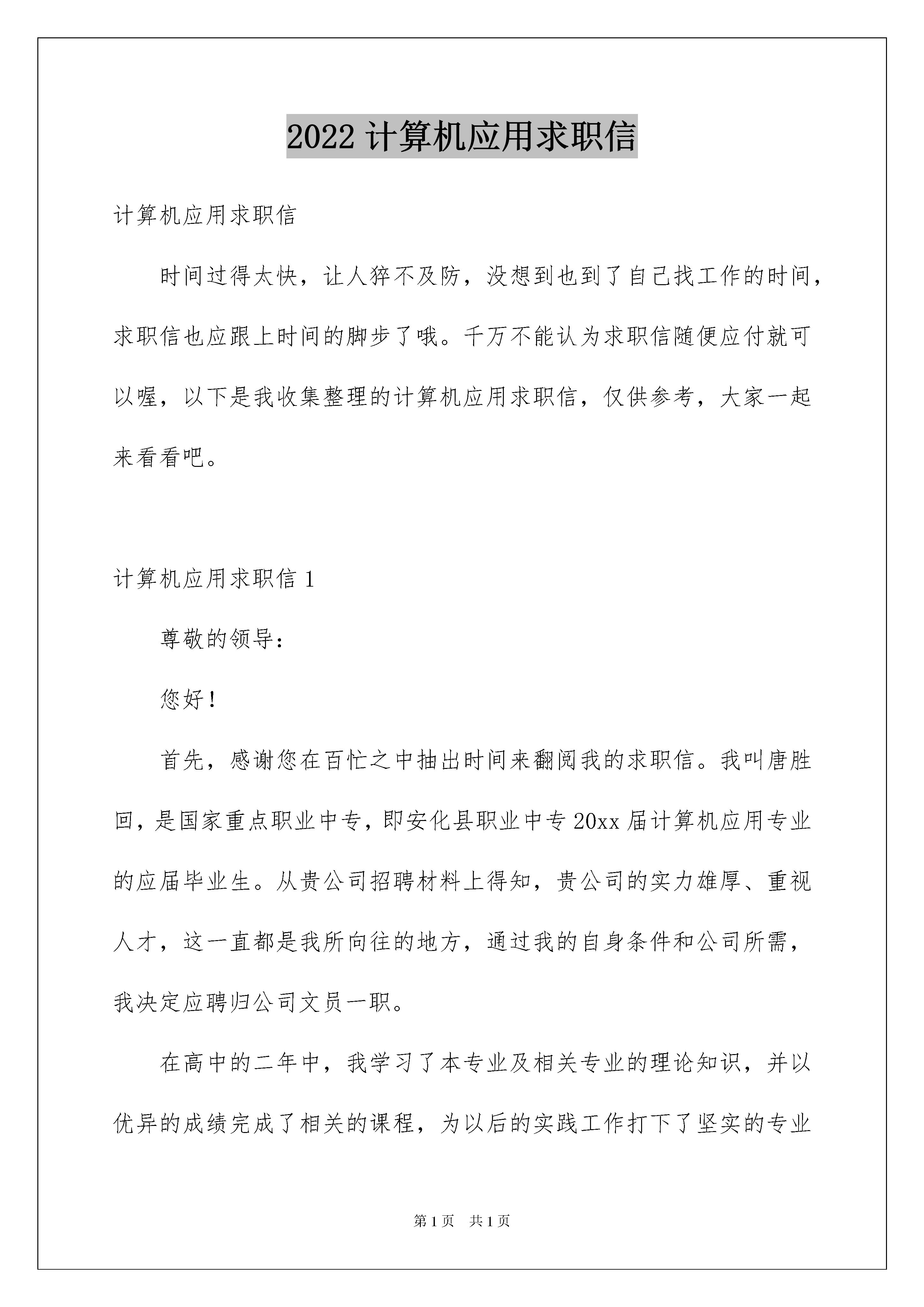 2022 计算机应用求职信

计算机应用求职信

时间过得太快，让人猝不及防，没想到也到了自己找工作的时间，求职信也应跟上时间的脚步了哦。千万不能认为求职信随便应付就可以喔，以下是我收集整理的计算机应用求职信，仅供参考，大家一起来看看吧。

计算机应用求职信 1

尊敬的领导：

您好！

首先，感谢您在百忙之中抽出时间来翻阅我的求职信。我叫唐胜回，是国家重点职业中专，即安化县职业中专 20xx 届计算机应用专业的应届毕业生。从贵公司招聘材料上得知，贵公司的实力雄厚、重视人才，这一直都是我所向往的地方，通过我的自身条件和公司所需，我决定应聘归公司文员一职。

在高中的二年中，我学习了本专业及相关专业的理论知识，并以优异的成绩完成了相关的课程，为以后的实践工作打下了坚实的专业

第 1 页　共 1 页